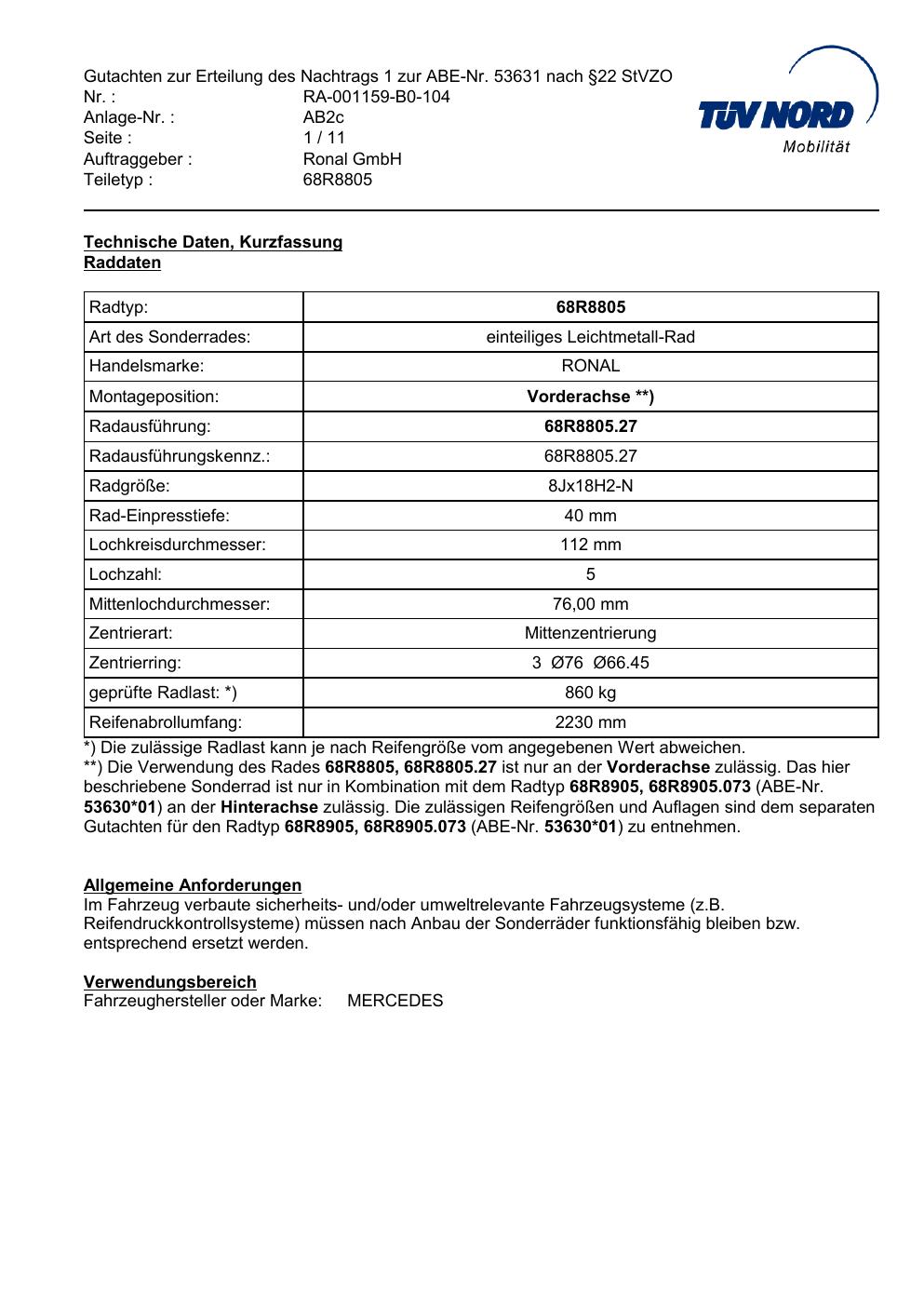 Gutachten zur Erteilung des Nachtrags 1 zur ABE-Nr. 53631 nach §22 StVZO
Nr. : RA-001159-B0-104
Anlage-Nr. : AB2c
Seite : 1 / 11
Auftraggeber : Ronal GmbH
Teiletyp : 68R8805

TÜV NORD
Mobilität

Technische Daten, Kurzfassung
Raddaten

| Radtyp: | 68R8805 |
|---|---|
| Art des Sonderrades: | einteiliges Leichtmetall-Rad |
| Handelsmarke: | RONAL |
| Montageposition: | Vorderachse **) |
| Radausführung: | 68R8805.27 |
| Radausführungskennz.: | 68R8805.27 |
| Radgröße: | 8Jx18H2-N |
| Rad-Einpresstiefe: | 40 mm |
| Lochkreisdurchmesser: | 112 mm |
| Lochzahl: | 5 |
| Mittenlochdurchmesser: | 76,00 mm |
| Zentrierart: | Mittenzentrierung |
| Zentrierring: | 3 Ø76 Ø66.45 |
| geprüfte Radlast: *) | 860 kg |
| Reifenabrollumfang: | 2230 mm |

*) Die zulässige Radlast kann je nach Reifengröße vom angegebenen Wert abweichen.
**) Die Verwendung des Rades 68R8805, 68R8805.27 ist nur an der Vorderachse zulässig. Das hier beschriebene Sonderrad ist nur in Kombination mit dem Radtyp 68R8905, 68R8905.073 (ABE-Nr. 53630*01) an der Hinterachse zulässig. Die zulässigen Reifengrößen und Auflagen sind dem separaten Gutachten für den Radtyp 68R8905, 68R8905.073 (ABE-Nr. 53630*01) zu entnehmen.

Allgemeine Anforderungen
Im Fahrzeug verbaute sicherheits- und/oder umweltrelevante Fahrzeugsysteme (z.B. Reifendruckkontrollsysteme) müssen nach Anbau der Sonderräder funktionsfähig bleiben bzw. entsprechend ersetzt werden.

Verwendungsbereich
Fahrzeughersteller oder Marke: MERCEDES